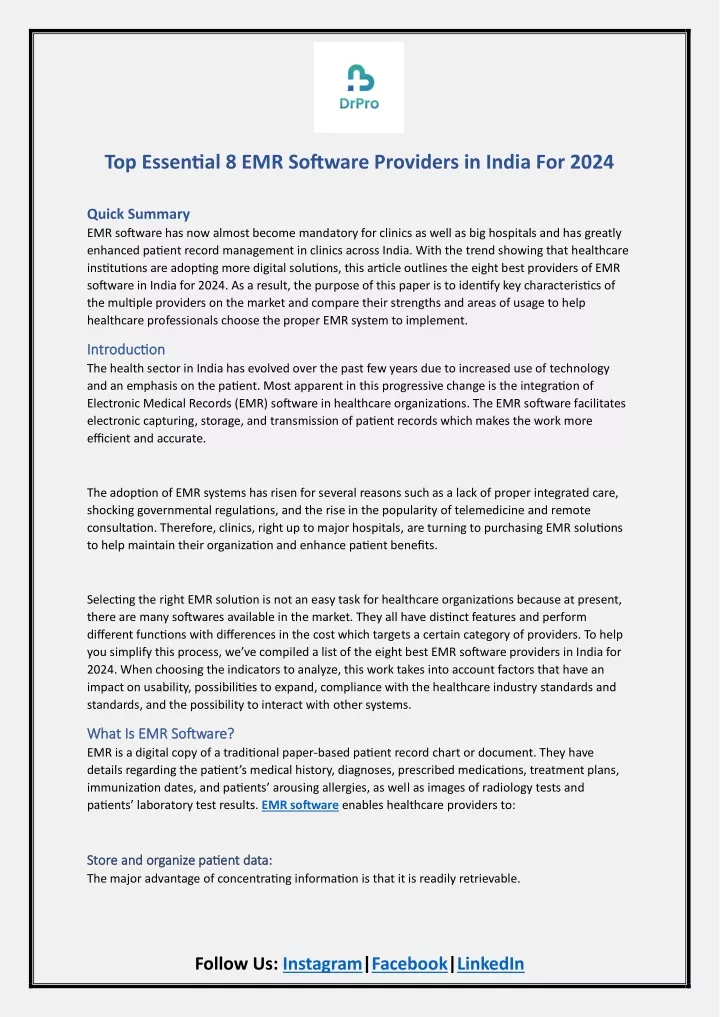 DrPro

Top Essential 8 EMR Software Providers in India For 2024

Quick Summary
EMR software has now almost become mandatory for clinics as well as big hospitals and has greatly enhanced patient record management in clinics across India. With the trend showing that healthcare institutions are adopting more digital solutions, this article outlines the eight best providers of EMR software in India for 2024. As a result, the purpose of this paper is to identify key characteristics of the multiple providers on the market and compare their strengths and areas of usage to help healthcare professionals choose the proper EMR system to implement.

Introduction
The health sector in India has evolved over the past few years due to increased use of technology and an emphasis on the patient. Most apparent in this progressive change is the integration of Electronic Medical Records (EMR) software in healthcare organizations. The EMR software facilitates electronic capturing, storage, and transmission of patient records which makes the work more efficient and accurate.

The adoption of EMR systems has risen for several reasons such as a lack of proper integrated care, shocking governmental regulations, and the rise in the popularity of telemedicine and remote consultation. Therefore, clinics, right up to major hospitals, are turning to purchasing EMR solutions to help maintain their organization and enhance patient benefits.

Selecting the right EMR solution is not an easy task for healthcare organizations because at present, there are many softwares available in the market. They all have distinct features and perform different functions with differences in the cost which targets a certain category of providers. To help you simplify this process, we've compiled a list of the eight best EMR software providers in India for 2024. When choosing the indicators to analyze, this work takes into account factors that have an impact on usability, possibilities to expand, compliance with the healthcare industry standards and standards, and the possibility to interact with other systems.

What Is EMR Software?
EMR is a digital copy of a traditional paper-based patient record chart or document. They have details regarding the patient's medical history, diagnoses, prescribed medications, treatment plans, immunization dates, and patients' arousing allergies, as well as images of radiology tests and patients' laboratory test results. EMR software enables healthcare providers to:

Store and organize patient data:
The major advantage of concentrating information is that it is readily retrievable.

Follow Us: Instagram|Facebook|LinkedIn